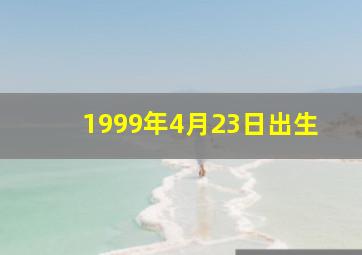 1999年4月23日出生